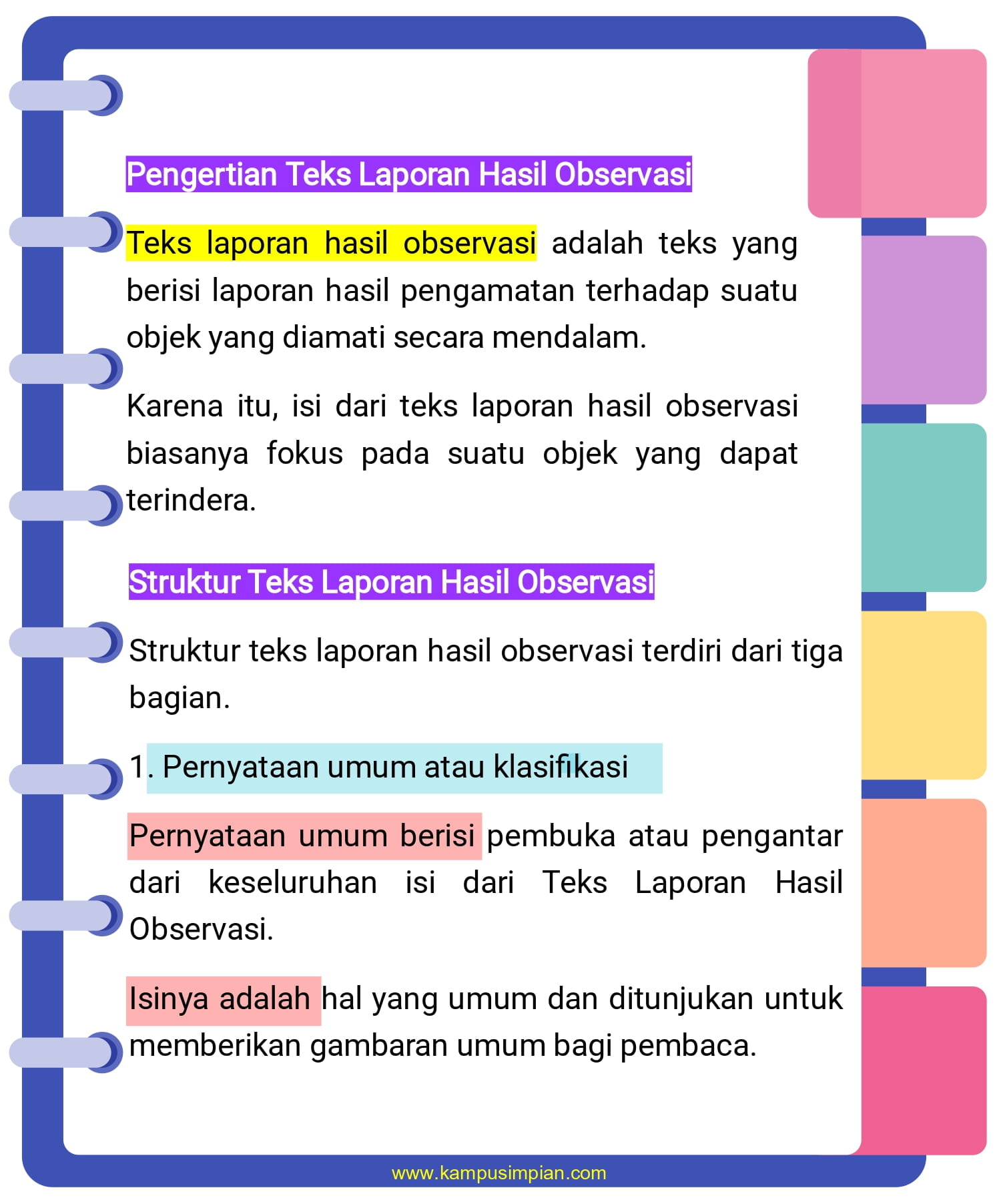 Pengertian Teks Laporan Hasil Observasi

Teks laporan hasil observasi adalah teks yang berisi laporan hasil pengamatan terhadap suatu objek yang diamati secara mendalam.

Karena itu, isi dari teks laporan hasil observasi biasanya fokus pada suatu objek yang dapat terindera.

Struktur Teks Laporan Hasil Observasi

Struktur teks laporan hasil observasi terdiri dari tiga bagian.

1. Pernyataan umum atau klasifikasi

Pernyataan umum berisi pembuka atau pengantar dari keseluruhan isi dari Teks Laporan Hasil Observasi.

Isinya adalah hal yang umum dan ditunjukan untuk memberikan gambaran umum bagi pembaca.

www.kampusimpian.com